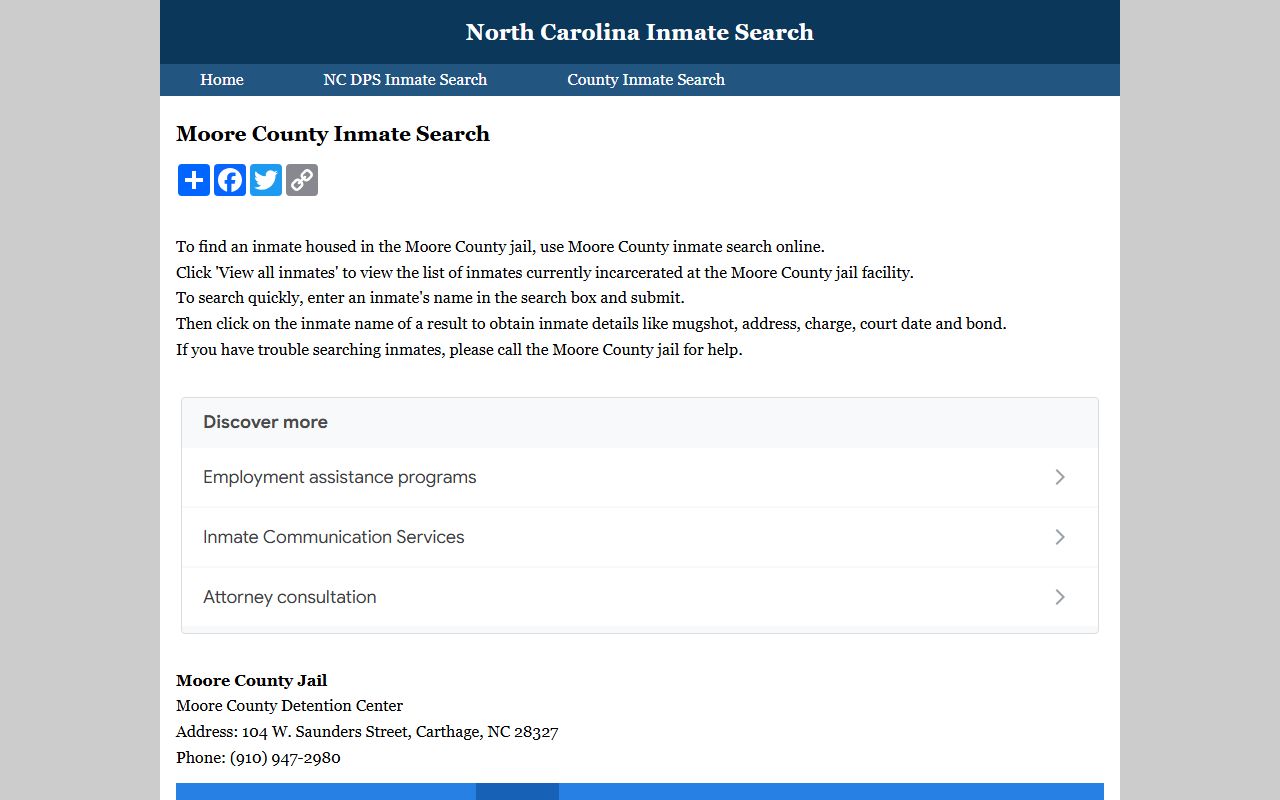 North Carolina Inmate Search

Home NC DPS Inmate Search County Inmate Search

Moore County Inmate Search

To find an inmate housed in the Moore County jail, use Moore County inmate search online.
Click 'View all inmates' to view the list of inmates currently incarcerated at the Moore County jail facility.
To search quickly, enter an inmate's name in the search box and submit.
Then click on the inmate name of a result to obtain inmate details like mugshot, address, charge, court date and bond.
If you have trouble searching inmates, please call the Moore County jail for help.

Discover more

Employment assistance programs

Inmate Communication Services

Attorney consultation

Moore County Jail
Moore County Detention Center
Address: 104 W. Saunders Street, Carthage, NC 28327
Phone: (910) 947-2980